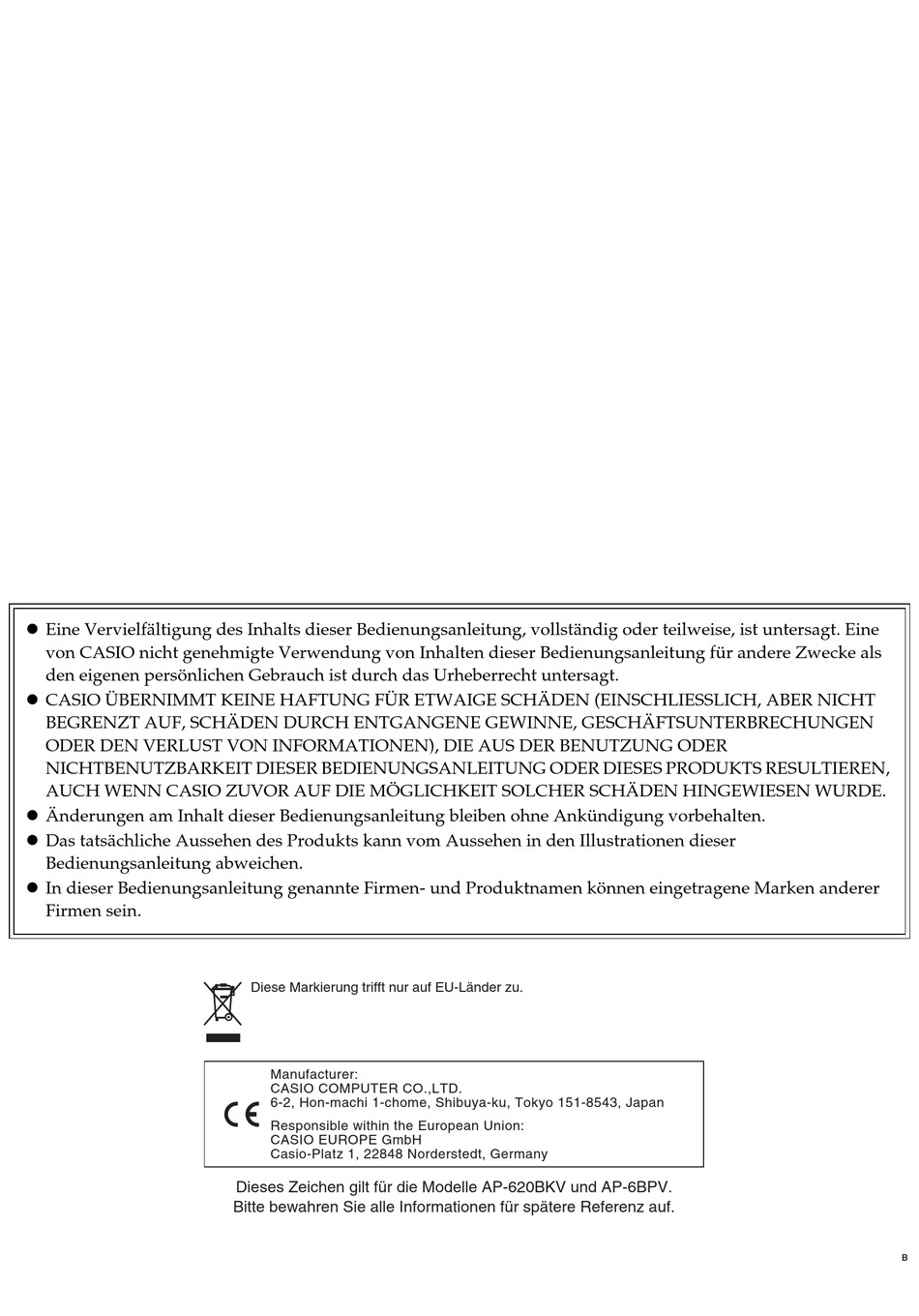 ● Eine Vervielfältigung des Inhalts dieser Bedienungsanleitung, vollständig oder teilweise, ist untersagt. Eine von CASIO nicht genehmigte Verwendung von Inhalten dieser Bedienungsanleitung für andere Zwecke als den eigenen persönlichen Gebrauch ist durch das Urheberrecht untersagt.
● CASIO ÜBERNIMMT KEINE HAFTUNG FÜR ETWAIGE SCHÄDEN (EINSCHLIESSLICH, ABER NICHT BEGRENZT AUF, SCHÄDEN DURCH ENTGANGENE GEWINNE, GESCHÄFTSUNTERBRECHUNGEN ODER DEN VERLUST VON INFORMATIONEN), DIE AUS DER BENUTZUNG ODER NICHTBENUTZBARKEIT DIESER BEDIENUNGSANLEITUNG ODER DIESES PRODUKTS RESULTIEREN, AUCH WENN CASIO ZUVOR AUF DIE MÖGLICHKEIT SOLCHER SCHÄDEN HINGEWIESEN WURDE.
● Änderungen am Inhalt dieser Bedienungsanleitung bleiben ohne Ankündigung vorbehalten.
● Das tatsächliche Aussehen des Produkts kann vom Aussehen in den Illustrationen dieser Bedienungsanleitung abweichen.
● In dieser Bedienungsanleitung genannte Firmen- und Produktnamen können eingetragene Marken anderer Firmen sein.

Diese Markierung trifft nur auf EU-Länder zu.

CE
Manufacturer:
CASIO COMPUTER CO.,LTD.
6-2, Hon-machi 1-chome, Shibuya-ku, Tokyo 151-8543, Japan
Responsible within the European Union:
CASIO EUROPE GmbH
Casio-Platz 1, 22848 Norderstedt, Germany

Dieses Zeichen gilt für die Modelle AP-620BKV und AP-6BPV.
Bitte bewahren Sie alle Informationen für spätere Referenz auf.

B